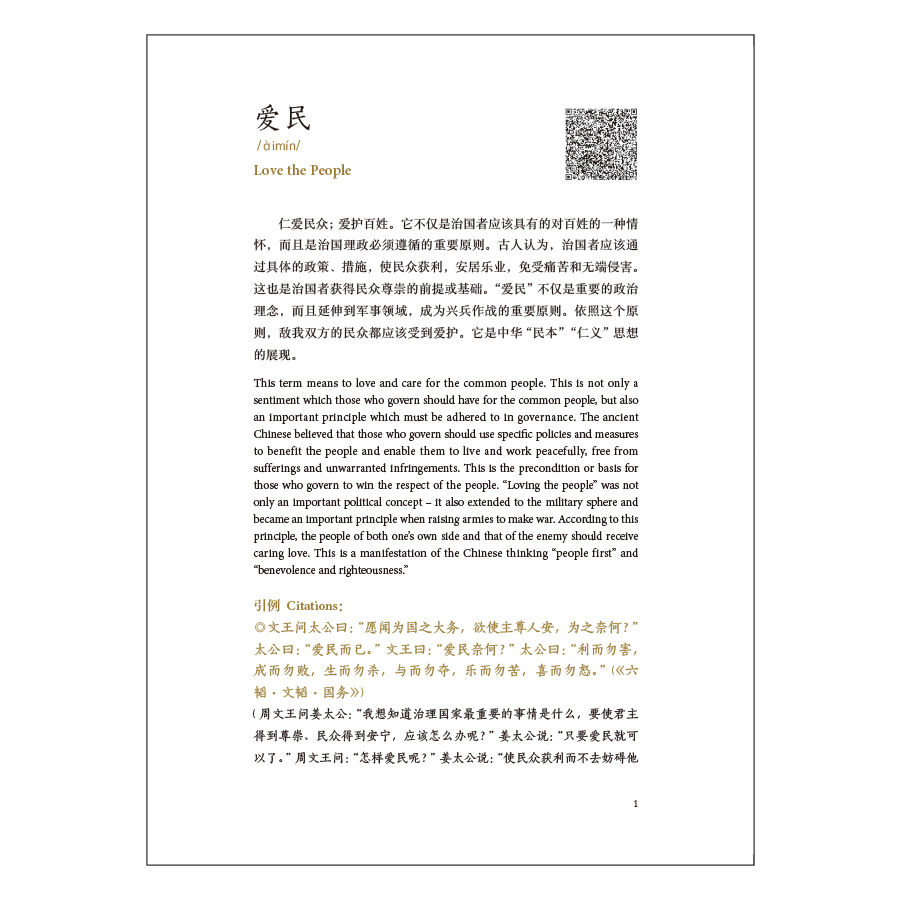 爱民
/àimín/
Love the People

仁爱民众；爱护百姓。它不仅是治国者应该具有的对百姓的一种情怀，而且是治国理政必须遵循的重要原则。古人认为，治国者应该通过具体的政策、措施，使民众获利，安居乐业，免受痛苦和无端侵害。这也是治国者获得民众尊崇的前提或基础。“爱民”不仅是重要的政治理念，而且延伸到军事领域，成为兴兵作战的重要原则。依照这个原则，敌我双方的民众都应该受到爱护。它是中华“民本”“仁义”思想的展现。

This term means to love and care for the common people. This is not only a sentiment which those who govern should have for the common people, but also an important principle which must be adhered to in governance. The ancient Chinese believed that those who govern should use specific policies and measures to benefit the people and enable them to live and work peacefully, free from sufferings and unwarranted infringements. This is the precondition or basis for those who govern to win the respect of the people. “Loving the people” was not only an important political concept – it also extended to the military sphere and became an important principle when raising armies to make war. According to this principle, the people of both one’s own side and that of the enemy should receive caring love. This is a manifestation of the Chinese thinking “people first” and “benevolence and righteousness.”

引例 Citations:
◎文王问太公曰：“愿闻为国之大务，欲使主尊人安，为之奈何？”太公曰：“爱民而已。”文王曰：“爱民奈何？”太公曰：“利而勿害，成而勿败，生而勿杀，与而勿夺，乐而勿苦，喜而勿怒。”（《六韬·文韬·国务》）
（周文王问姜太公：“我想知道治理国家最重要的事情是什么，要使君主得到尊崇、民众得到安宁，应该怎么办呢？”姜太公说：“只要爱民就可以了。”周文王问：“怎样爱民呢？”姜太公说：“使民众获利而不去妨碍他

1